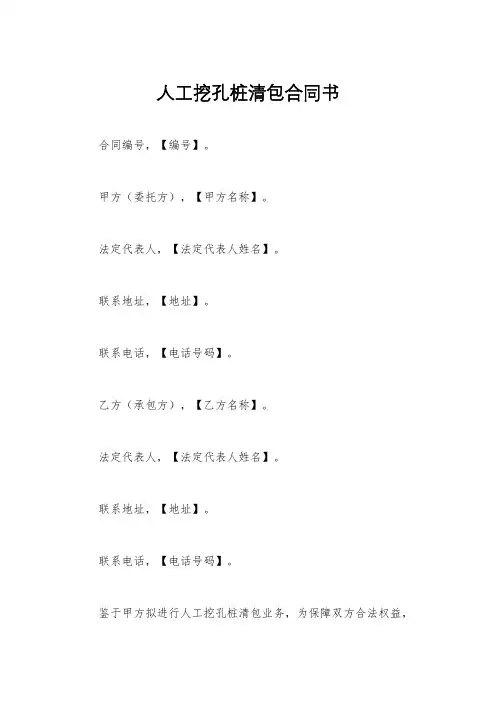 人工挖孔桩清包合同书

合同编号，【编号】。

甲方（委托方），【甲方名称】。

法定代表人，【法定代表人姓名】。

联系地址，【地址】。

联系电话，【电话号码】。

乙方（承包方），【乙方名称】。

法定代表人，【法定代表人姓名】。

联系地址，【地址】。

联系电话，【电话号码】。

鉴于甲方拟进行人工挖孔桩清包业务，为保障双方合法权益，